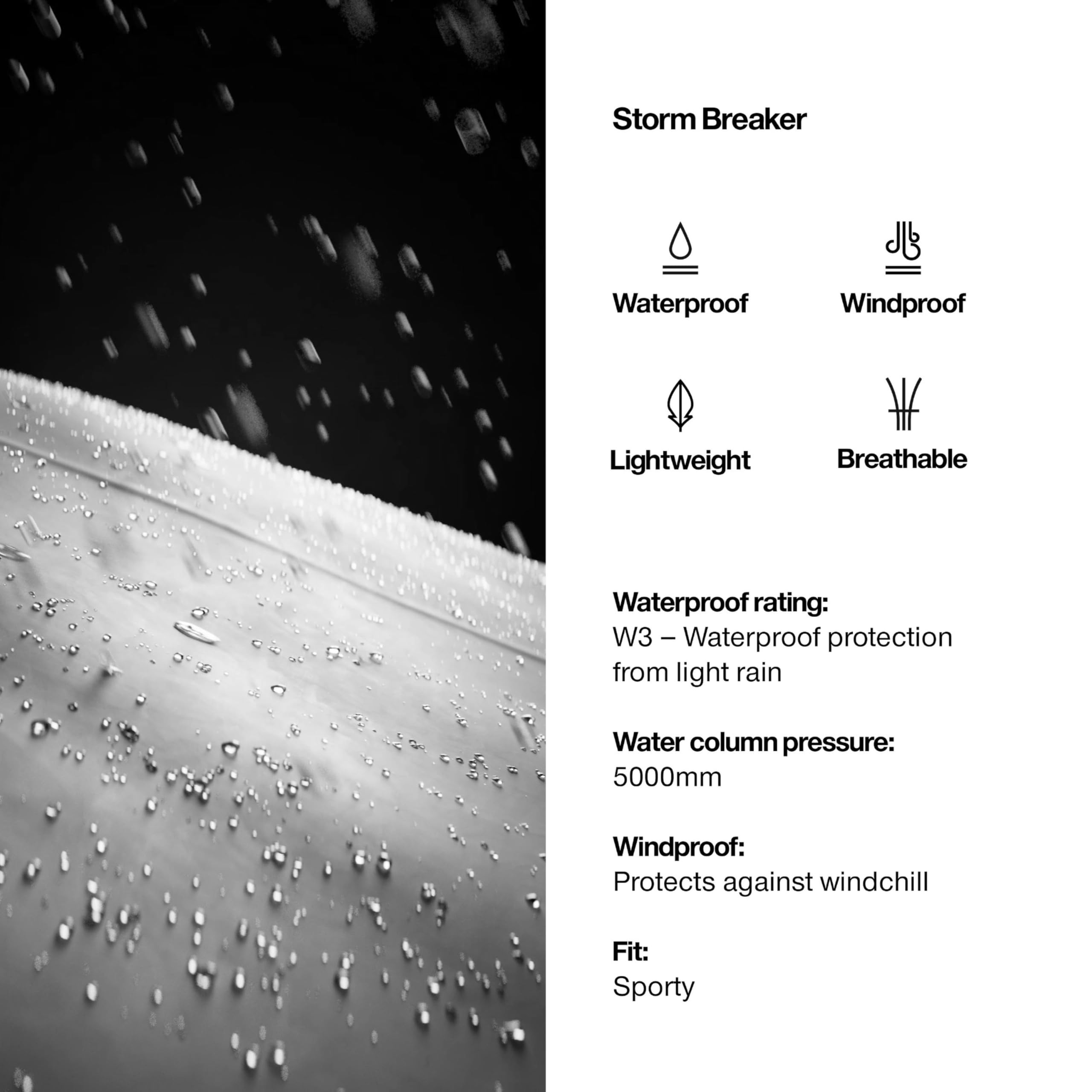 Storm Breaker

Waterproof

Windproof

Lightweight

Breathable

Waterproof rating:
W3 – Waterproof protection from light rain

Water column pressure:
5000mm

Windproof:
Protects against windchill

Fit:
Sporty